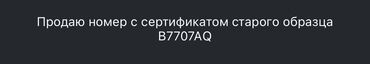 Продаю номер с сертификатом старого образца
B7707AQ